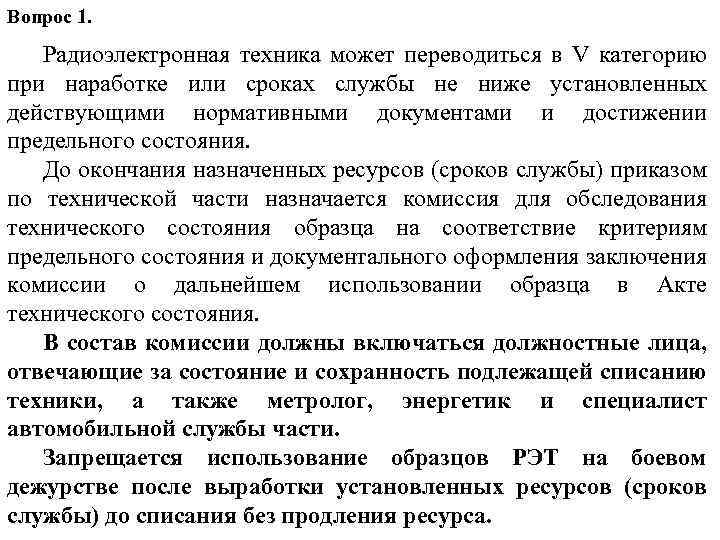 Вопрос 1.

Радиоэлектронная техника может переводиться в V категорию при наработке или сроках службы не ниже установленных действующими нормативными документами и достижении предельного состояния.

До окончания назначенных ресурсов (сроков службы) приказом по технической части назначается комиссия для обследования технического состояния образца на соответствие критериям предельного состояния и документального оформления заключения комиссии о дальнейшем использовании образца в Акте технического состояния.

В состав комиссии должны включаться должностные лица, отвечающие за состояние и сохранность подлежащей списанию техники, а также метролог, энергетик и специалист автомобильной службы части.

Запрещается использование образцов РЭТ на боевом дежурстве после выработки установленных ресурсов (сроков службы) до списания без продления ресурса.